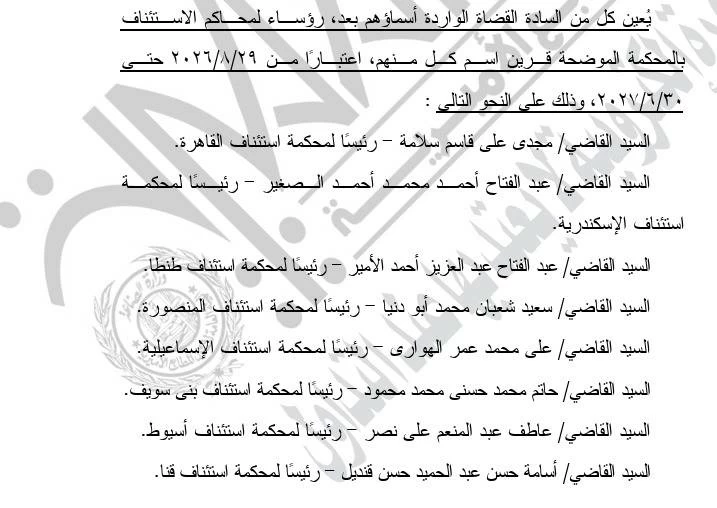 يُعين كل من السادة القضاة الواردة أسماؤهم بعد، رؤساء لمحاكم الاستئناف بالمحكمة الموضحة قرين اسم كل منهم، اعتبارًا من ٢٠٢٦/٨/٢٩ حتى ٢٠٢٧/٦/٣٠، وذلك على النحو التالى :

السيد القاضي/ مجدى على قاسم سلامة – رئيسًا لمحكمة استئناف القاهرة.

السيد القاضي/ عبد الفتاح أحمد محمد أحمد الصغير – رئيسًا لمحكمة استئناف الإسكندرية.

السيد القاضي/ عبد الفتاح عبد العزيز أحمد الأمير – رئيسًا لمحكمة استئناف طنطا.

السيد القاضي/ سعيد شعبان محمد أبو دنيا – رئيسًا لمحكمة استئناف المنصورة.

السيد القاضي/ على محمد عمر الهوارى – رئيسًا لمحكمة استئناف الإسماعيلية.

السيد القاضي/ حاتم محمد حسنى محمد محمود – رئيسًا لمحكمة استئناف بنى سويف.

السيد القاضي/ عاطف عبد المنعم على نصر – رئيسًا لمحكمة استئناف أسيوط.

السيد القاضي/ أسامة حسن عبد الحميد حسن قنديل – رئيسًا لمحكمة استئناف قنا.